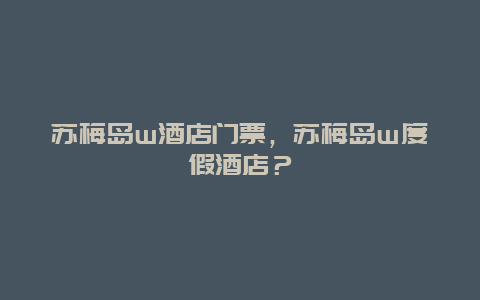 苏梅岛w酒店门票，苏梅岛w度假酒店？